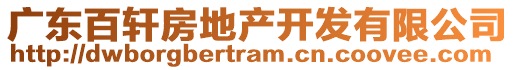 广东百轩房地产开发有限公司
http://dwborgbertram.cn.coovee.com